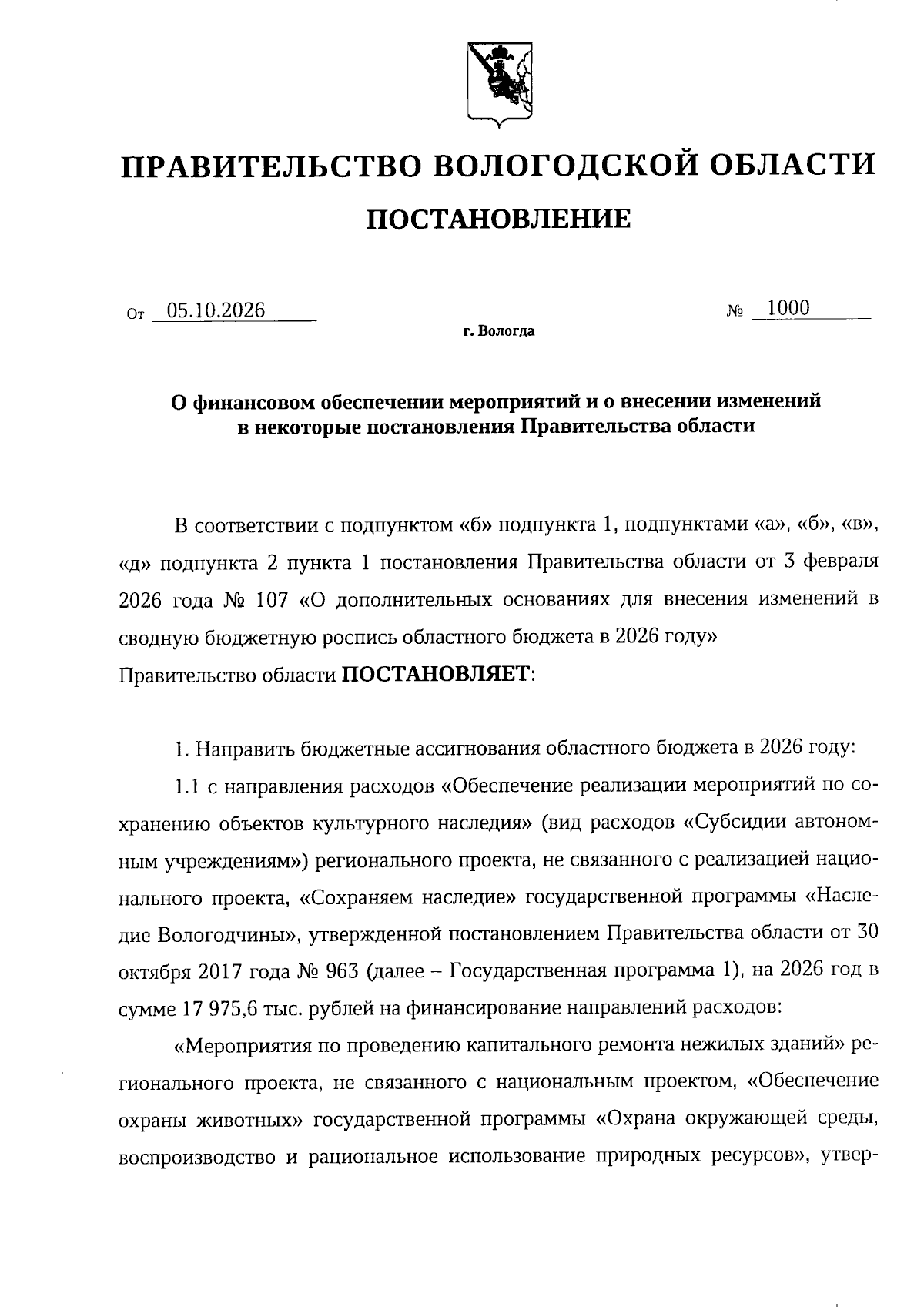 ПРАВИТЕЛЬСТВО ВОЛОГОДСКОЙ ОБЛАСТИ

ПОСТАНОВЛЕНИЕ

От 05.10.2026 № 1000

г. Вологда

О финансовом обеспечении мероприятий и о внесении изменений в некоторые постановления Правительства области

В соответствии с подпунктом «б» подпункта 1, подпунктами «а», «б», «в», «д» подпункта 2 пункта 1 постановления Правительства области от 3 февраля 2026 года № 107 «О дополнительных основаниях для внесения изменений в сводную бюджетную роспись областного бюджета в 2026 году»
Правительство области ПОСТАНОВЛЯЕТ:

1. Направить бюджетные ассигнования областного бюджета в 2026 году:

1.1 с направления расходов «Обеспечение реализации мероприятий по сохранению объектов культурного наследия» (вид расходов «Субсидии автономным учреждениям») регионального проекта, не связанного с реализацией национального проекта, «Сохраняем наследие» государственной программы «Наследие Вологодчины», утвержденной постановлением Правительства области от 30 октября 2017 года № 963 (далее – Государственная программа 1), на 2026 год в сумме 17 975,6 тыс. рублей на финансирование направлений расходов:

«Мероприятия по проведению капитального ремонта нежилых зданий» регионального проекта, не связанного с национальным проектом, «Обеспечение охраны животных» государственной программы «Охрана окружающей среды, воспроизводство и рациональное использование природных ресурсов», утвер-